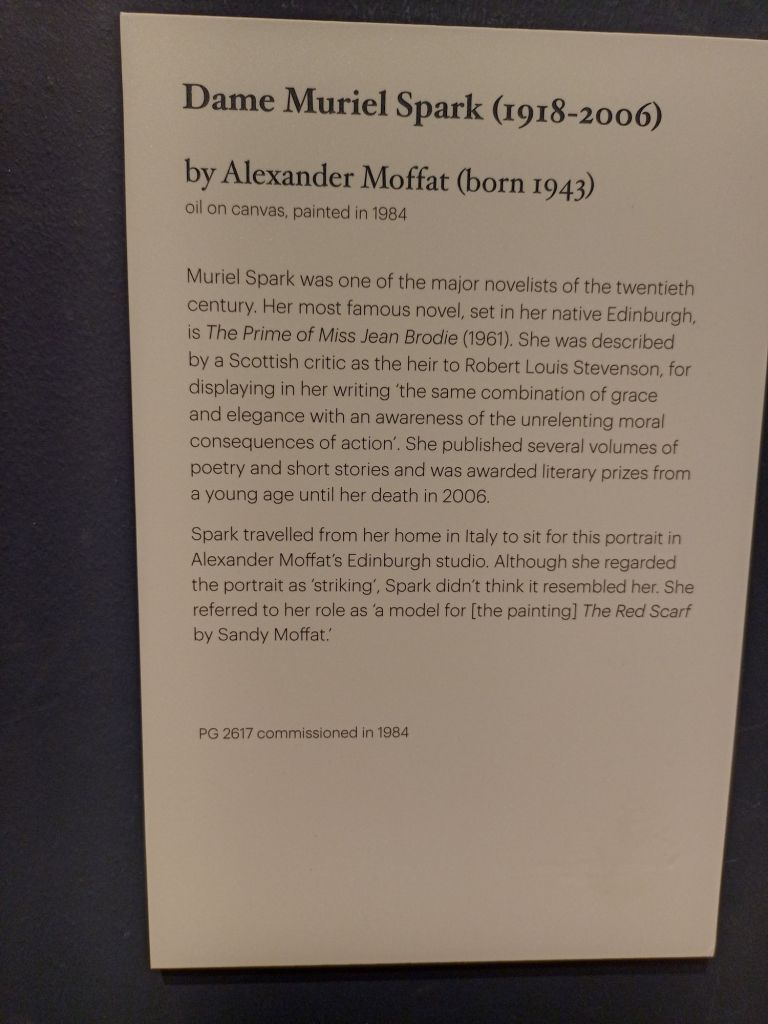 Dame Muriel Spark (1918-2006)

by Alexander Moffat (born 1943)
oil on canvas, painted in 1984

Muriel Spark was one of the major novelists of the twentieth century. Her most famous novel, set in her native Edinburgh, is The Prime of Miss Jean Brodie (1961). She was described by a Scottish critic as the heir to Robert Louis Stevenson, for displaying in her writing 'the same combination of grace and elegance with an awareness of the unrelenting moral consequences of action'. She published several volumes of poetry and short stories and was awarded literary prizes from a young age until her death in 2006.

Spark travelled from her home in Italy to sit for this portrait in Alexander Moffat's Edinburgh studio. Although she regarded the portrait as 'striking', Spark didn't think it resembled her. She referred to her role as 'a model for [the painting] The Red Scarf by Sandy Moffat.'

PG 2617 commissioned in 1984